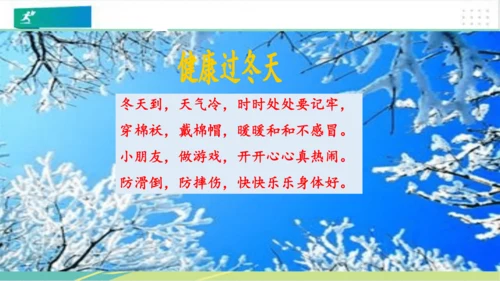 健康过冬天

冬天到，天气冷，时时处处要记牢，
穿棉袄，戴棉帽，暖暖和和不感冒。
小朋友，做游戏，开开心心真热闹。
防滑倒，防摔伤，快快乐乐身体好。